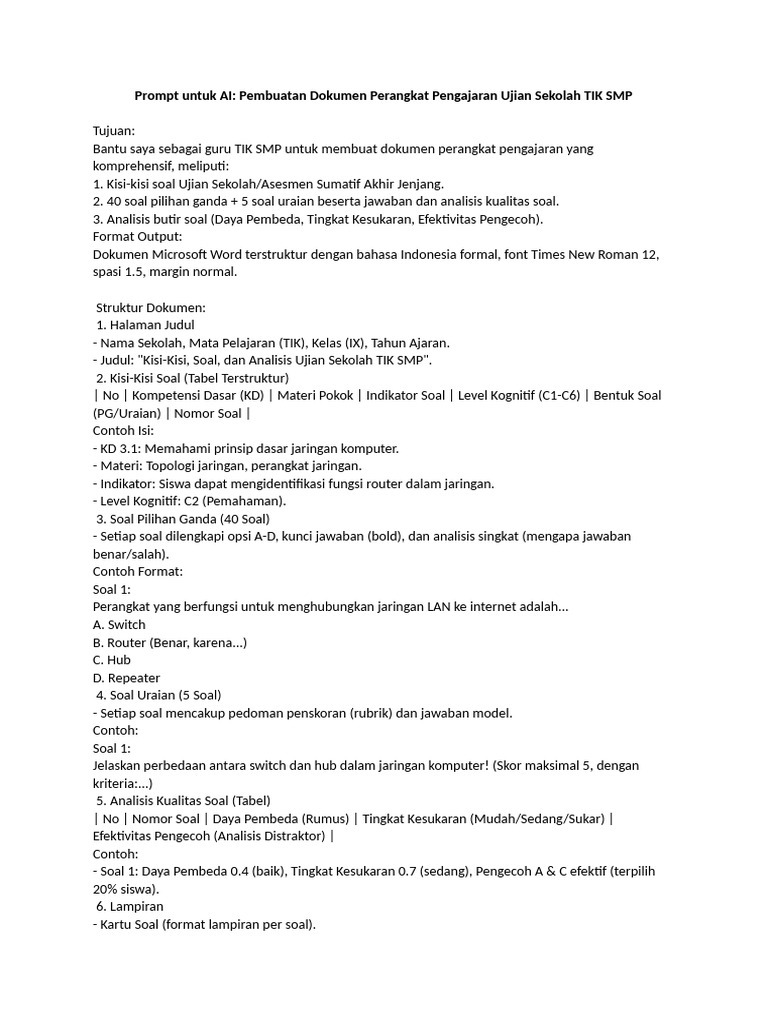 Prompt untuk AI: Pembuatan Dokumen Perangkat Pengajaran Ujian Sekolah TIK SMP

Tujuan:
Bantu saya sebagai guru TIK SMP untuk membuat dokumen perangkat pengajaran yang komprehensif, meliputi:
1. Kisi-kisi soal Ujian Sekolah/Asesmen Sumatif Akhir Jenjang.
2. 40 soal pilihan ganda + 5 soal uraian beserta jawaban dan analisis kualitas soal.
3. Analisis butir soal (Daya Pembeda, Tingkat Kesukaran, Efektivitas Pengecoh).
Format Output:
Dokumen Microsoft Word terstruktur dengan bahasa Indonesia formal, font Times New Roman 12, spasi 1.5, margin normal.

Struktur Dokumen:
1. Halaman Judul
- Nama Sekolah, Mata Pelajaran (TIK), Kelas (IX), Tahun Ajaran.
- Judul: "Kisi-Kisi, Soal, dan Analisis Ujian Sekolah TIK SMP".
2. Kisi-Kisi Soal (Tabel Terstruktur)
| No | Kompetensi Dasar (KD) | Materi Pokok | Indikator Soal | Level Kognitif (C1-C6) | Bentuk Soal (PG/Uraian) | Nomor Soal |
Contoh Isi:
- KD 3.1: Memahami prinsip dasar jaringan komputer.
- Materi: Topologi jaringan, perangkat jaringan.
- Indikator: Siswa dapat mengidentifikasi fungsi router dalam jaringan.
- Level Kognitif: C2 (Pemahaman).
3. Soal Pilihan Ganda (40 Soal)
- Setiap soal dilengkapi opsi A-D, kunci jawaban (bold), dan analisis singkat (mengapa jawaban benar/salah).
Contoh Format:
Soal 1:
Perangkat yang berfungsi untuk menghubungkan jaringan LAN ke internet adalah...
A. Switch
B. Router (Benar, karena...)
C. Hub
D. Repeater
4. Soal Uraian (5 Soal)
- Setiap soal mencakup pedoman penskoran (rubrik) dan jawaban model.
Contoh:
Soal 1:
Jelaskan perbedaan antara switch dan hub dalam jaringan komputer! (Skor maksimal 5, dengan kriteria:...)
5. Analisis Kualitas Soal (Tabel)
| No | Nomor Soal | Daya Pembeda (Rumus) | Tingkat Kesukaran (Mudah/Sedang/Sukar) | Efektivitas Pengecoh (Analisis Distraktor) |
Contoh:
- Soal 1: Daya Pembeda 0.4 (baik), Tingkat Kesukaran 0.7 (sedang), Pengecoh A & C efektif (terpilih 20% siswa).
6. Lampiran
- Kartu Soal (format lampiran per soal).